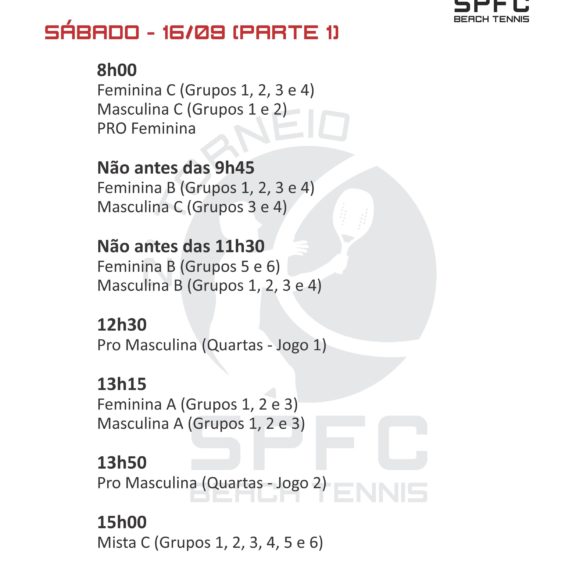 SPFC
BEACH TENNIS

SÁBADO - 16/09 (PARTE 1)

8h00
Feminina C (Grupos 1, 2, 3 e 4)
Masculina C (Grupos 1 e 2)
PRO Feminina

Não antes das 9h45
Feminina B (Grupos 1, 2, 3 e 4)
Masculina C (Grupos 3 e 4)

Não antes das 11h30
Feminina B (Grupos 5 e 6)
Masculina B (Grupos 1, 2, 3 e 4)

12h30
Pro Masculina (Quartas - Jogo 1)

13h15
Feminina A (Grupos 1, 2 e 3)
Masculina A (Grupos 1, 2 e 3)

13h50
Pro Masculina (Quartas - Jogo 2)

15h00
Mista C (Grupos 1, 2, 3, 4, 5 e 6)

TORNEIO
SPFC
BEACH TENNIS